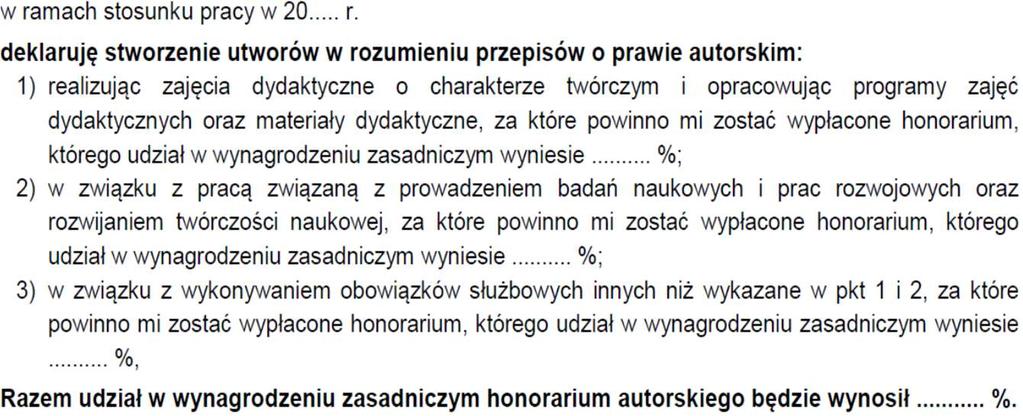 w ramach stosunku pracy w 20..... r.

deklaruję stworzenie utworów w rozumieniu przepisów o prawie autorskim:

1) realizując zajęcia dydaktyczne o charakterze twórczym i opracowując programy zajęć dydaktycznych oraz materiały dydaktyczne, za które powinno mi zostać wypłacone honorarium, którego udział w wynagrodzeniu zasadniczym wyniesie .......... %;

2) w związku z pracą związaną z prowadzeniem badań naukowych i prac rozwojowych oraz rozwijaniem twórczości naukowej, za które powinno mi zostać wypłacone honorarium, którego udział w wynagrodzeniu zasadniczym wyniesie .......... %;

3) w związku z wykonywaniem obowiązków służbowych innych niż wykazane w pkt 1 i 2, za które powinno mi zostać wypłacone honorarium, którego udział w wynagrodzeniu zasadniczym wyniesie .......... %,

Razem udział w wynagrodzeniu zasadniczym honorarium autorskiego będzie wynosił .......... %.